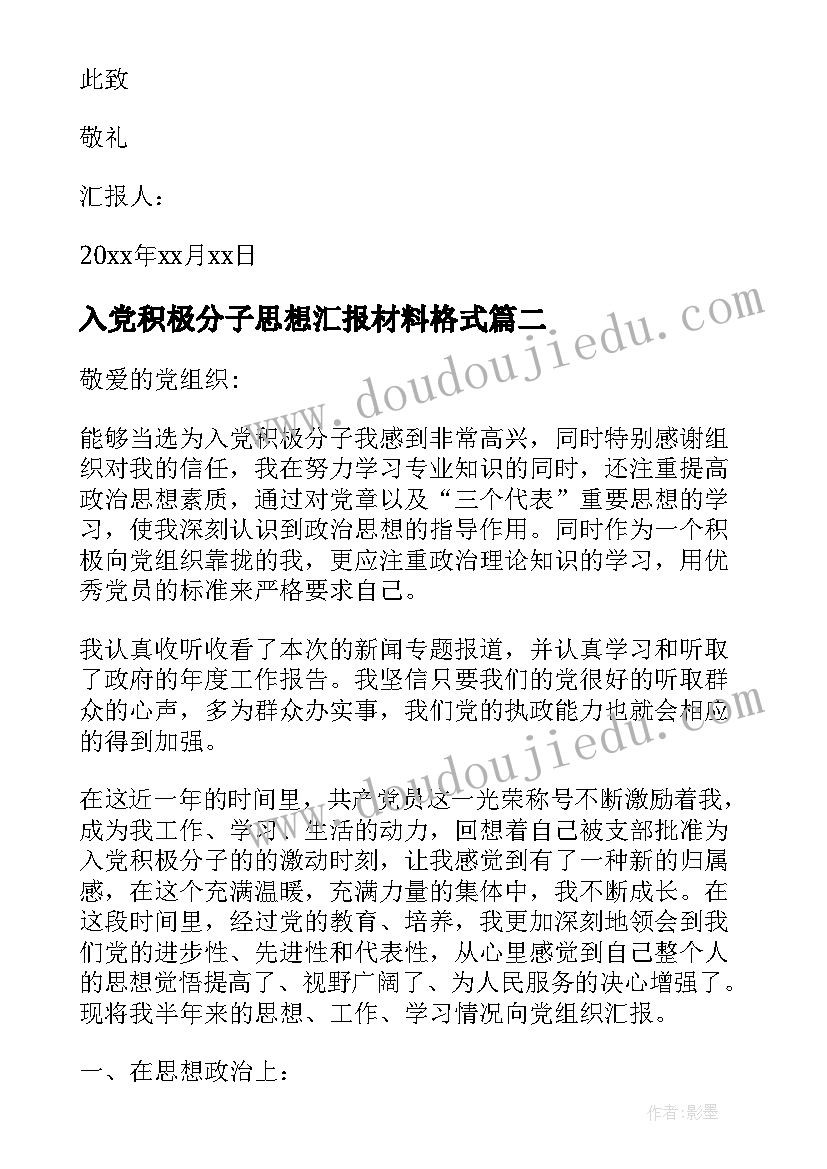 此致

敬礼

汇报人：

20xx年xx月xx日

入党积极分子思想汇报材料格式篇二

www.doudoujiedu.com

敬爱的党组织：

能够当选为入党积极分子我感到非常高兴，同时特别感谢组织对我的信任，我在努力学习专业知识的同时，还注重提高政治思想素质，通过对党章以及“三个代表”重要思想的学习，使我深刻认识到政治思想的指导作用。同时作为一个积极向党组织靠拢的我，更应注重政治理论知识的学习，用优秀党员的标准来严格要求自己。

我认真收听收看了本次的新闻专题报道，并认真学习和听取了政府的年度工作报告。我坚信只要我们的党很好的听取群众的心声，多为群众办实事，我们党的执政能力也就会相应的得到加强。

www.doudoujiedu.com

在这近一年的时间里，共产党员这一光荣称号不断激励着我，成为我工作、学习、生活的动力，回想着自己被支部批准为入党积极分子的的激动时刻，让我感觉到有了一种新的归属感，在这个充满温暖，充满力量的集体中，我不断成长。在这段时间里，经过党的教育、培养，我更加深刻地领会到我们党的进步性、先进性和代表性，从心里感觉到自己整个人的思想觉悟提高了、视野广阔了、为人民服务的决心增强了。现将我半年来的思想、工作、学习情况向党组织汇报。

一、在思想政治上：

作者：影墨